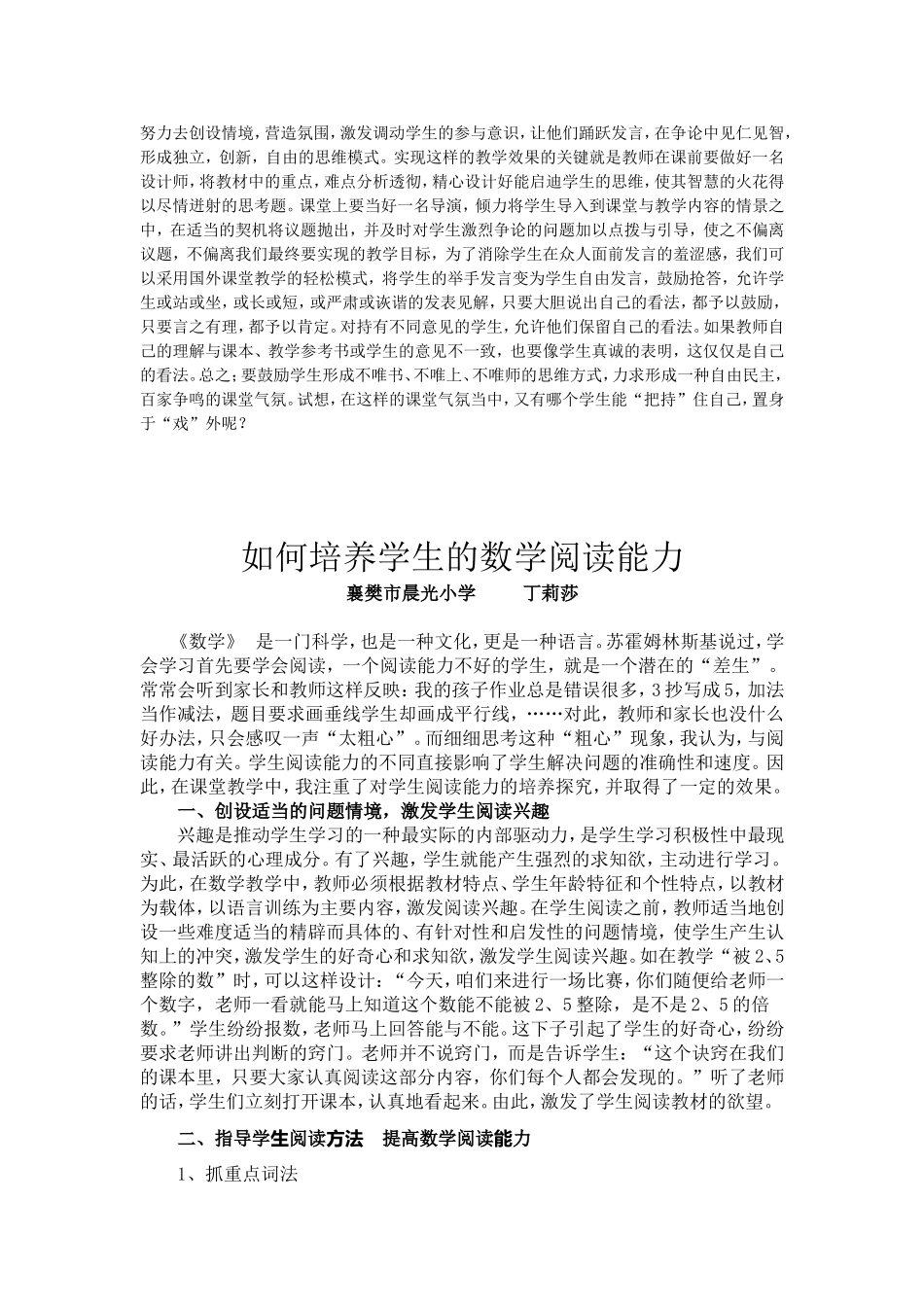 努力去创设情境，营造氛围，激发调动学生的参与意识，让他们踊跃发言，在争论中见仁见智，形成独立，创新，自由的思维模式。实现这样的教学效果的关键就是教师在课前要做好一名设计师，将教材中的重点，难点分析透彻，精心设计好能启迪学生的思维，使其智慧的火花得以尽情迸射的思考题。课堂上要当好一名导演，倾力将学生导入到课堂与教学内容的情景之中，在适当的契机将议题抛出，并及时对学生激烈争论的问题加以点拨与引导，使之不偏离议题，不偏离我们最终要实现的教学目标，为了消除学生在众人面前发言的羞涩感，我们可以采用国外课堂教学的轻松模式，将学生的举手发言变为学生自由发言，鼓励抢答，允许学生或站或坐，或长或短，或严肃或诙谐的发表见解，只要大胆说出自己的看法，都予以鼓励，只要言之有理，都予以肯定。对持有不同意见的学生，允许他们保留自己的看法。如果教师自己的理解与课本、教学参考书或学生的意见不一致，也要像学生真诚的表明，这仅仅是自己的看法。总之；要鼓励学生形成不唯书、不唯上、不唯师的思维方式，力求形成一种自由民主，百家争鸣的课堂气氛。试想，在这样的课堂气氛当中，又有哪个学生能“把持”住自己，置身于“戏”外呢？

如何培养学生的数学阅读能力
襄樊市晨光小学　　丁莉莎

《数学》　是一门科学，也是一种文化，更是一种语言。苏霍姆林斯基说过，学会学习首先要学会阅读，一个阅读能力不好的学生，就是一个潜在的“差生”。常常会听到家长和教师这样反映：我的孩子作业总是错误很多，3抄写成5，加法当作减法，题目要求画垂线学生却画成平行线，……对此，教师和家长也没什么好办法，只会感叹一声“太粗心”。而细细思考这种“粗心”现象，我认为，与阅读能力有关。学生阅读能力的不同直接影响了学生解决问题的准确性和速度。因此，在课堂教学中，我注重了对学生阅读能力的培养探究，并取得了一定的效果。

一、创设适当的问题情境，激发学生阅读兴趣

兴趣是推动学生学习的一种最实际的内部驱动力，是学生学习积极性中最现实、最活跃的心理成分。有了兴趣，学生就能产生强烈的求知欲，主动进行学习。为此，在数学教学中，教师必须根据教材特点、学生年龄特征和个性特点，以教材为载体，以语言训练为主要内容，激发阅读兴趣。在学生阅读之前，教师适当地创设一些难度适当的精辟而具体的、有针对性和启发性的问题情境，使学生产生认知上的冲突，激发学生的好奇心和求知欲，激发学生阅读兴趣。如在教学“被2、5整除的数”时，可以这样设计：“今天，咱们来进行一场比赛，你们随便给老师一个数字，老师一看就能马上知道这个数能不能被2、5整除，是不是2、5的倍数。”学生纷纷报数，老师马上回答能与不能。这下子引起了学生的好奇心，纷纷要求老师讲出判断的窍门。老师并不说窍门，而是告诉学生：“这个诀窍在我们的课本里，只要大家认真阅读这部分内容，你们每个人都会发现的。”听了老师的话，学生们立刻打开课本，认真地看起来。由此，激发了学生阅读教材的欲望。

二、指导学生阅读方法　提高数学阅读能力

1、抓重点词法